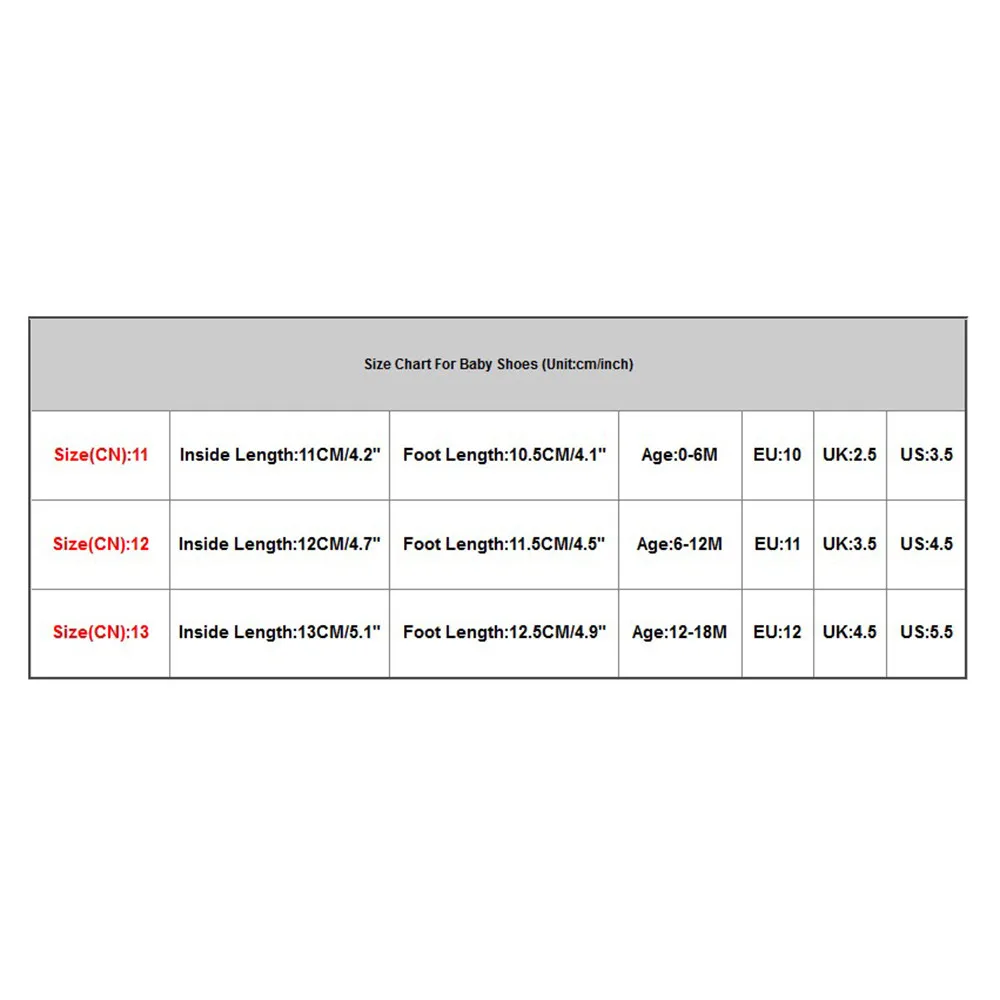 Size Chart For Baby Shoes (Unit:cm/inch)

| Size(CN):11 | Inside Length:11CM/4.2" | Foot Length:10.5CM/4.1" | Age:0-6M | EU:10 | UK:2.5 | US:3.5 |
|---|---|---|---|---|---|---|
| Size(CN):12 | Inside Length:12CM/4.7" | Foot Length:11.5CM/4.5" | Age:6-12M | EU:11 | UK:3.5 | US:4.5 |
| Size(CN):13 | Inside Length:13CM/5.1" | Foot Length:12.5CM/4.9" | Age:12-18M | EU:12 | UK:4.5 | US:5.5 |